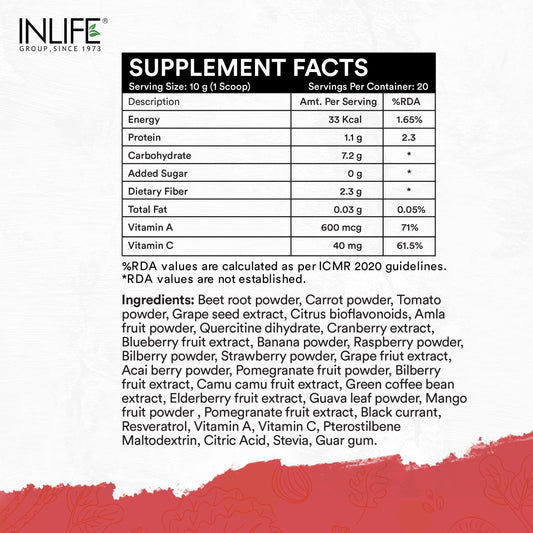 INLIFE®
GROUP, SINCE 1973

SUPPLEMENT FACTS
Serving Size: 10 g (1 Scoop) Servings Per Container: 20

| Description | Amt. Per Serving | %RDA |
|---|---|---|
| Energy | 33 Kcal | 1.65% |
| Protein | 1.1 g | 2.3 |
| Carbohydrate | 7.2 g | * |
| Added Sugar | 0 g | * |
| Dietary Fiber | 2.3 g | * |
| Total Fat | 0.03 g | 0.05% |
| Vitamin A | 600 mcg | 71% |
| Vitamin C | 40 mg | 61.5% |

%RDA values are calculated as per ICMR 2020 guidelines.
*RDA values are not established.

Ingredients: Beet root powder, Carrot powder, Tomato powder, Grape seed extract, Citrus bioflavonoids, Amla fruit powder, Quercitine dihydrate, Cranberry extract, Blueberry fruit extract, Banana powder, Raspberry powder, Bilberry powder, Strawberry powder, Grape friut extract, Acai berry powder, Pomegranate fruit powder, Bilberry fruit extract, Camu camu fruit extract, Green coffee bean extract, Elderberry fruit extract, Guava leaf powder, Mango fruit powder , Pomegranate fruit extract, Black currant, Resveratrol, Vitamin A, Vitamin C, Pterostilbene Maltodextrin, Citric Acid, Stevia, Guar gum.